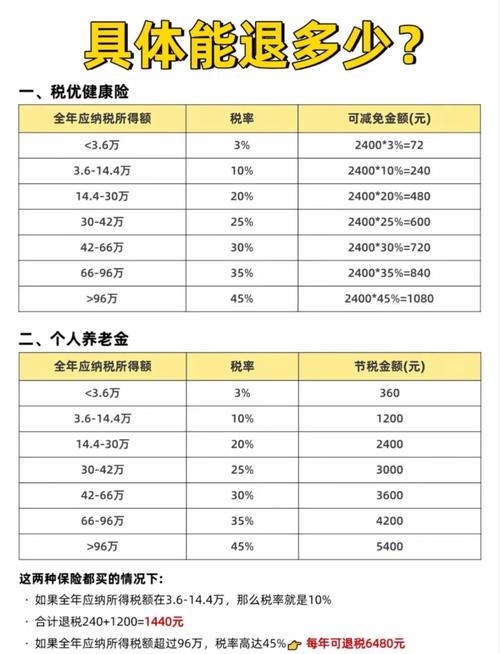 具体能退多少？

一、税优健康险

| 全年应纳税所得额 | 税率 | 可减免金额(元) |
|---|---|---|
| <3.6万 | 3% | 2400*3%=72 |
| 3.6-14.4万 | 10% | 2400*10%=240 |
| 14.4-30万 | 20% | 2400*20%=480 |
| 30-42万 | 25% | 2400*25%=600 |
| 42-66万 | 30% | 2400*30%=720 |
| 66-96万 | 35% | 2400*35%=840 |
| >96万 | 45% | 2400*45%=1080 |

二、个人养老金

| 全年应纳税所得额 | 税率 | 节税金额(元) |
|---|---|---|
| <3.6万 | 3% | 360 |
| 3.6-14.4万 | 10% | 1200 |
| 14.4-30万 | 20% | 2400 |
| 30-42万 | 25% | 3000 |
| 42-66万 | 30% | 3600 |
| 66-96万 | 35% | 4200 |
| >96万 | 45% | 5400 |

这两种保险都买的情况下：

· 如果全年应纳所得税额在3.6-14.4万，那么税率就是10%

· 合计退税240+1200=1440元

· 如果全年应纳所得税额超过96万，税率高达45% 每年可退税6480元